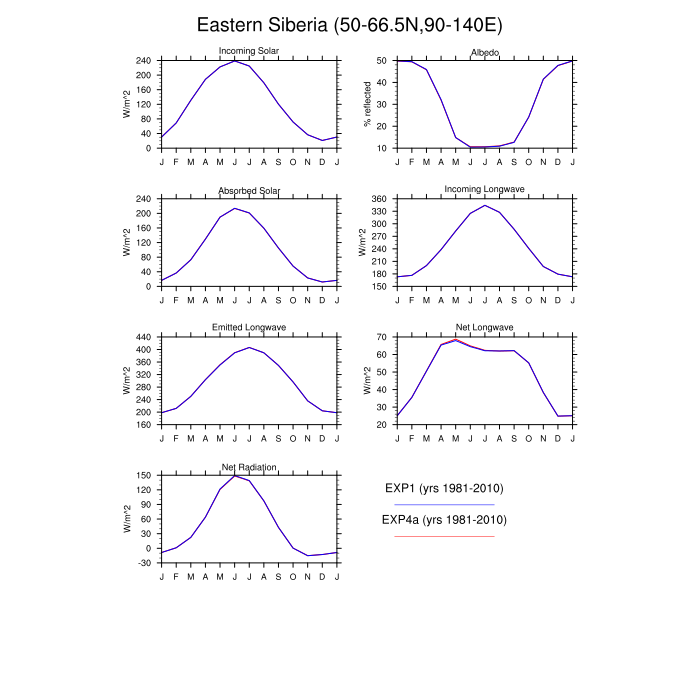 Eastern Siberia (50-66.5N,90-140E)

Incoming Solar
W/m^2
240
200
160
120
80
40
0
J F M A M J J A S O N D J

Albedo
% reflected
50
40
30
20
10
J F M A M J J A S O N D J

Absorbed Solar
W/m^2
240
200
160
120
80
40
0
J F M A M J J A S O N D J

Incoming Longwave
W/m^2
360
330
300
270
240
210
180
150
J F M A M J J A S O N D J

Emitted Longwave
W/m^2
440
400
360
320
280
240
200
160
J F M A M J J A S O N D J

Net Longwave
W/m^2
70
60
50
40
30
20
J F M A M J J A S O N D J

Net Radiation
W/m^2
150
120
90
60
30
0
-30
J F M A M J J A S O N D J

EXP1 (yrs 1981-2010)

EXP4a (yrs 1981-2010)